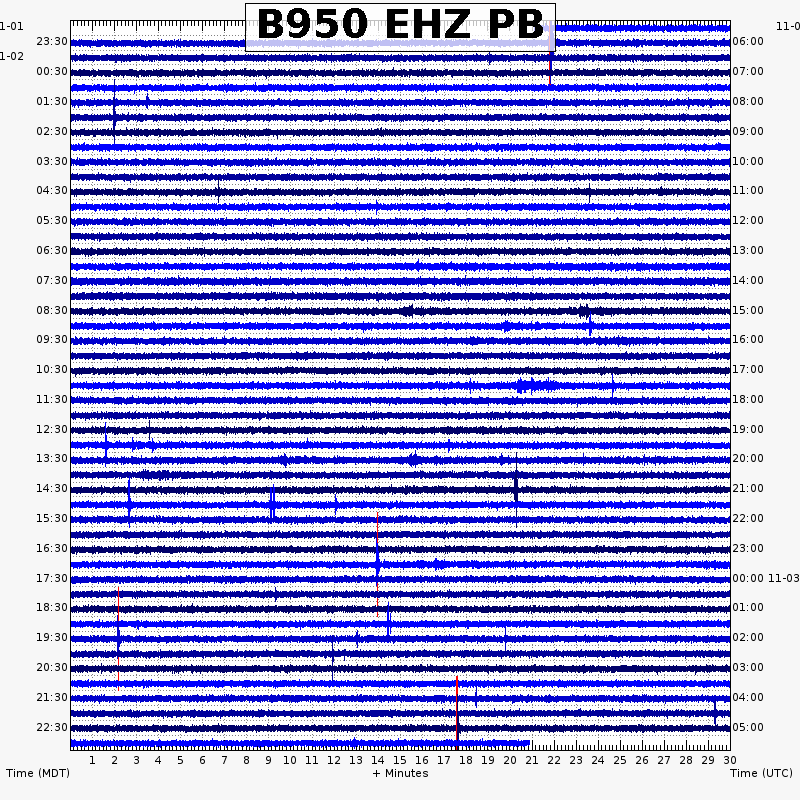 B950 EHZ PB

1-01
23:30
1-02
00:30
01:30
02:30
03:30
04:30
05:30
06:30
07:30
08:30
09:30
10:30
11:30
12:30
13:30
14:30
15:30
16:30
17:30
18:30
19:30
20:30
21:30
22:30

11-0
06:00
07:00
08:00
09:00
10:00
11:00
12:00
13:00
14:00
15:00
16:00
17:00
18:00
19:00
20:00
21:00
22:00
23:00
00:00 11-03
01:00
02:00
03:00
04:00
05:00

1 2 3 4 5 6 7 8 9 10 11 12 13 14 15 16 17 18 19 20 21 22 23 24 25 26 27 28 29 30

Time (MDT)
+ Minutes
Time (UTC)